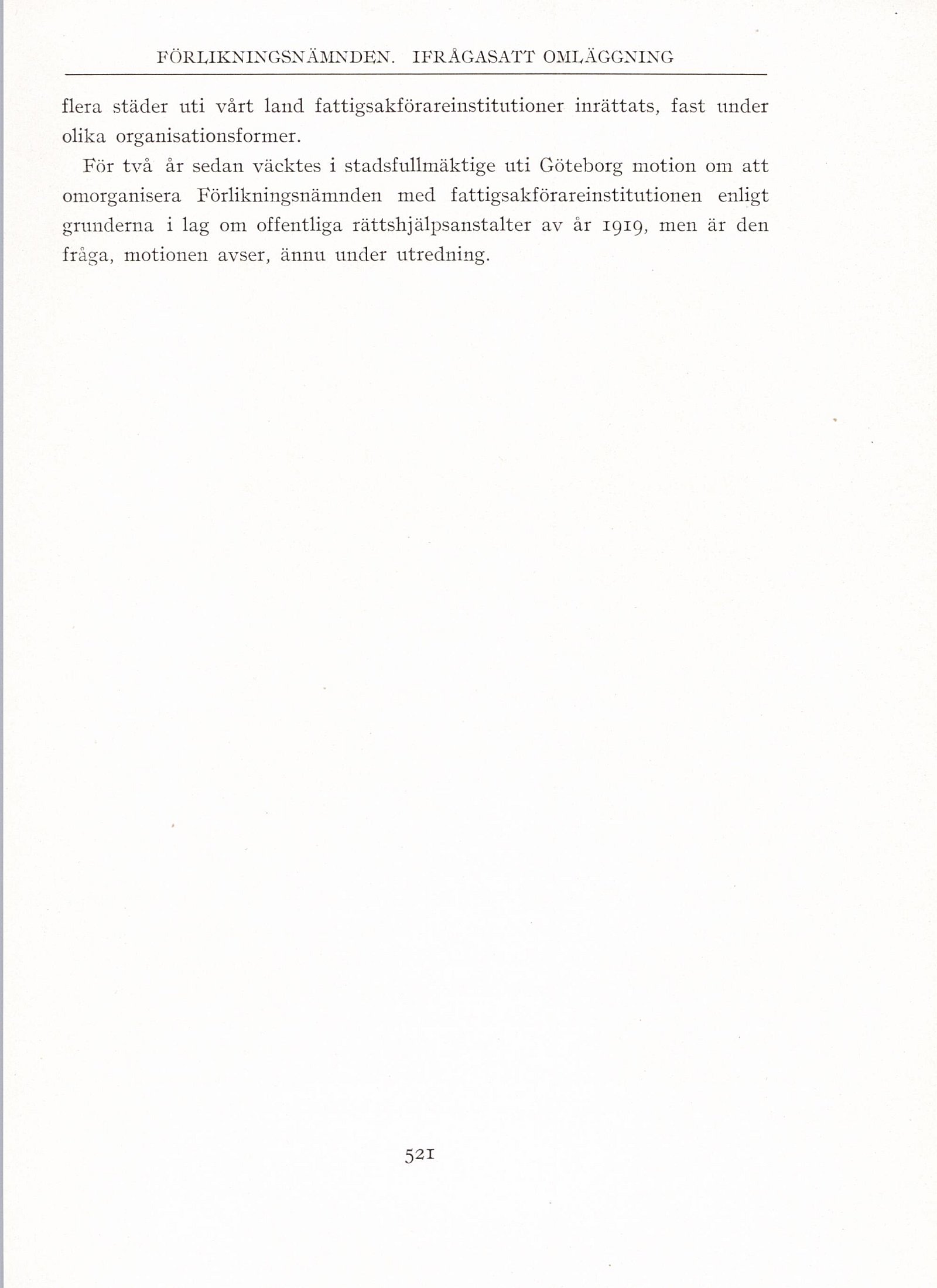 FÖRLIKNINGSNÄMNDEN. IFRÅGASATT OMLÄGGNING

flera städer uti vårt land fattigsakförareinstitutioner inrättats, fast under olika organisationsformer.

För två år sedan väcktes i stadsfullmäktige uti Göteborg motion om att omorganisera Förlikningsnämnden med fattigsakförareinstitutionen enligt grunderna i lag om offentliga rättshjälpsanstalter av år 1919, men är den fråga, motionen avser, ännu under utredning.

521